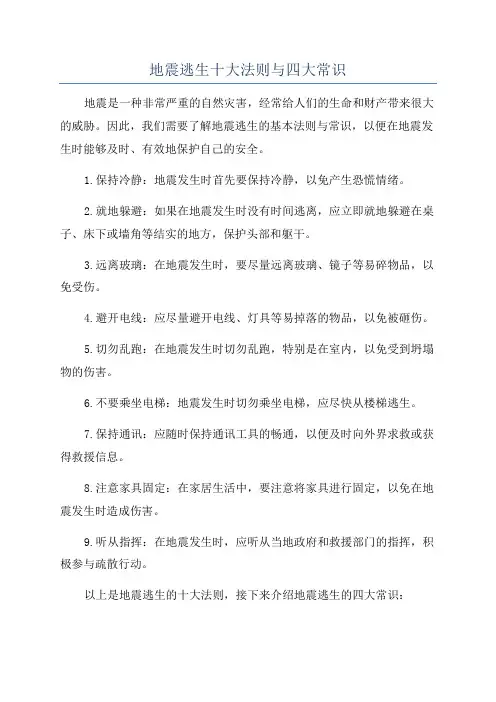 地震逃生十大法则与四大常识

地震是一种非常严重的自然灾害，经常给人们的生命和财产带来很大的威胁。因此，我们需要了解地震逃生的基本法则与常识，以便在地震发生时能够及时、有效地保护自己的安全。

1.保持冷静：地震发生时首先要保持冷静，以免产生恐慌情绪。

2.就地躲避：如果在地震发生时没有时间逃离，应立即就地躲避在桌子、床下或墙角等结实的地方，保护头部和躯干。

3.远离玻璃：在地震发生时，要尽量远离玻璃、镜子等易碎物品，以免受伤。

4.避开电线：应尽量避开电线、灯具等易掉落的物品，以免被砸伤。

5.切勿乱跑：在地震发生时切勿乱跑，特别是在室内，以免受到坍塌物的伤害。

6.不要乘坐电梯：地震发生时切勿乘坐电梯，应尽快从楼梯逃生。

7.保持通讯：应随时保持通讯工具的畅通，以便及时向外界求救或获得救援信息。

8.注意家具固定：在家居生活中，要注意将家具进行固定，以免在地震发生时造成伤害。

9.听从指挥：在地震发生时，应听从当地政府和救援部门的指挥，积极参与疏散行动。

以上是地震逃生的十大法则，接下来介绍地震逃生的四大常识：